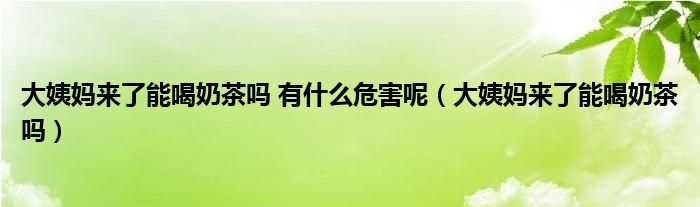 大姨妈来了能喝奶茶吗 有什么危害呢（大姨妈来了能喝奶茶吗）